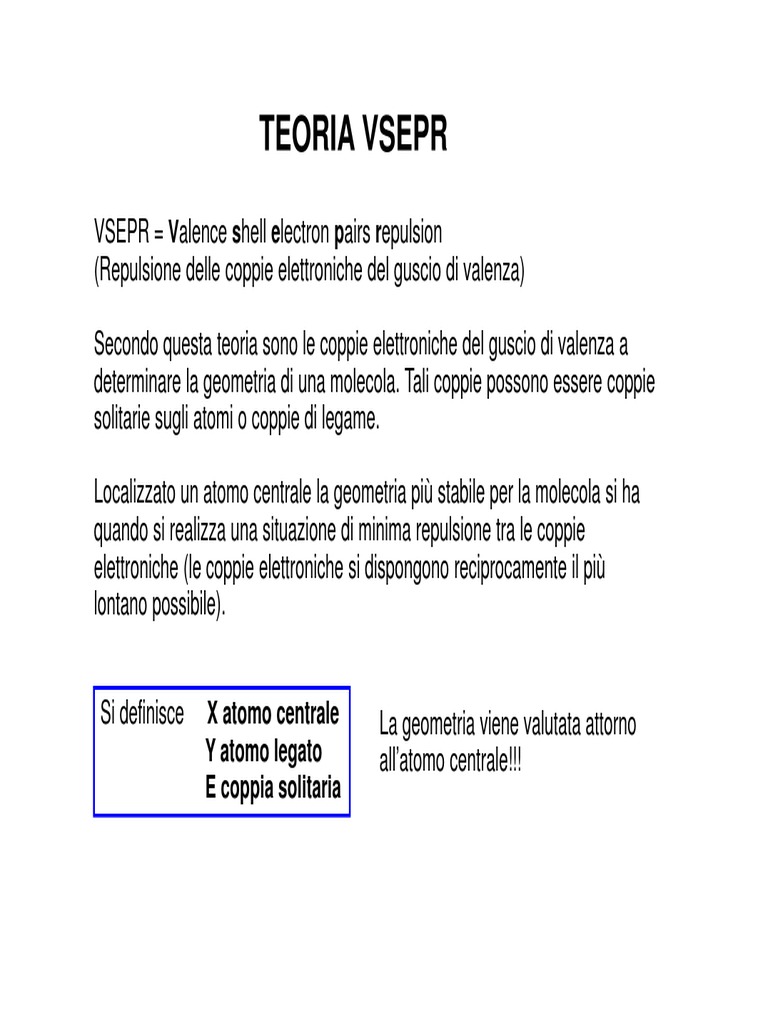 TEORIA VSEPR

VSEPR = Valence shell electron pairs repulsion
(Repulsione delle coppie elettroniche del guscio di valenza)

Secondo questa teoria sono le coppie elettroniche del guscio di valenza a determinare la geometria di una molecola. Tali coppie possono essere coppie solitarie sugli atomi o coppie di legame.

Localizzato un atomo centrale la geometria più stabile per la molecola si ha quando si realizza una situazione di minima repulsione tra le coppie elettroniche (le coppie elettroniche si dispongono reciprocamente il più lontano possibile).

Si definisce X atomo centrale
Y atomo legato
E coppia solitaria

La geometria viene valutata attorno all'atomo centrale!!!